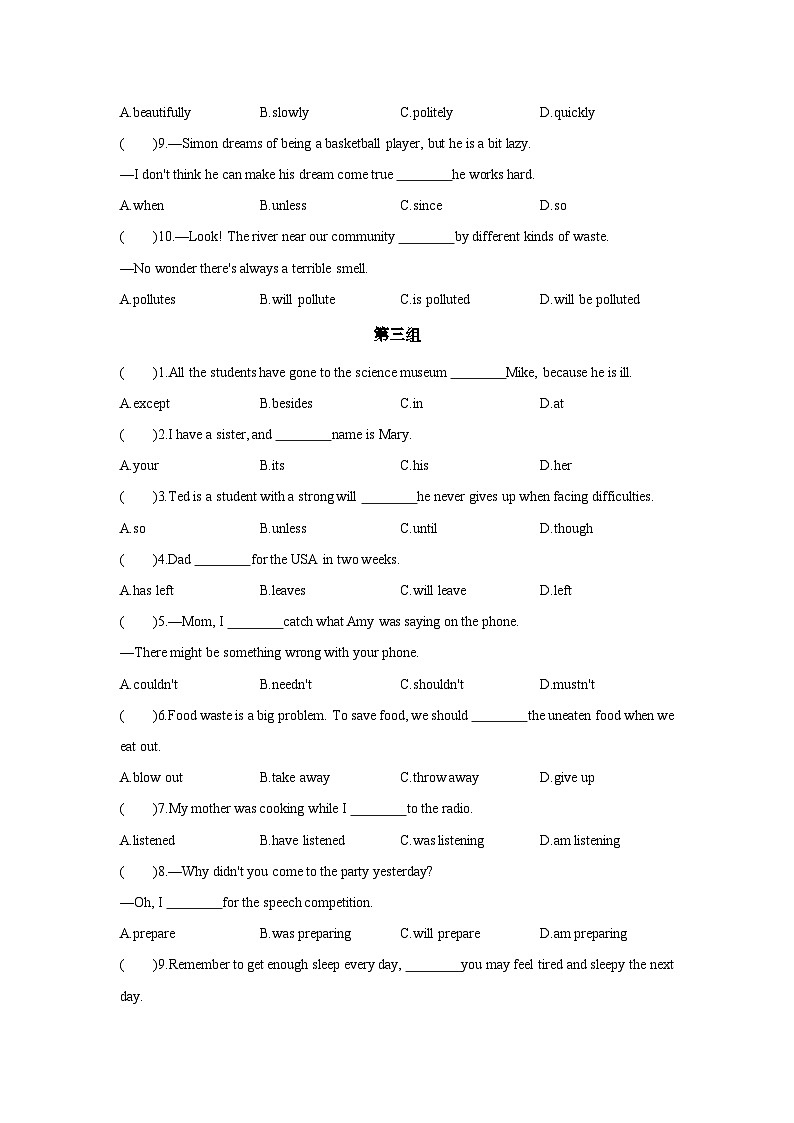 A.beautifully B.slowly C.politely D.quickly

(　　)9.—Simon dreams of being a basketball player, but he is a bit lazy.

—I don't think he can make his dream come true ________he works hard.

A.when B.unless C.since D.so

(　　)10.—Look! The river near our community ________by different kinds of waste.

—No wonder there's always a terrible smell.

A.pollutes B.will pollute C.is polluted D.will be polluted

第三组

(　　)1.All the students have gone to the science museum ________Mike, because he is ill.

A.except B.besides C.in D.at

(　　)2.I have a sister, and ________name is Mary.

A.your B.its C.his D.her

(　　)3.Ted is a student with a strong will ________he never gives up when facing difficulties.

A.so B.unless C.until D.though

(　　)4.Dad ________for the USA in two weeks.

A.has left B.leaves C.will leave D.left

(　　)5.—Mom, I ________catch what Amy was saying on the phone.

—There might be something wrong with your phone.

A.couldn't B.needn't C.shouldn't D.mustn't

(　　)6.Food waste is a big problem. To save food, we should ________the uneaten food when we eat out.

A.blow out B.take away C.throw away D.give up

(　　)7.My mother was cooking while I ________to the radio.

A.listened B.have listened C.was listening D.am listening

(　　)8.—Why didn't you come to the party yesterday?

—Oh, I ________for the speech competition.

A.prepare B.was preparing C.will prepare D.am preparing

(　　)9.Remember to get enough sleep every day, ________you may feel tired and sleepy the next day.